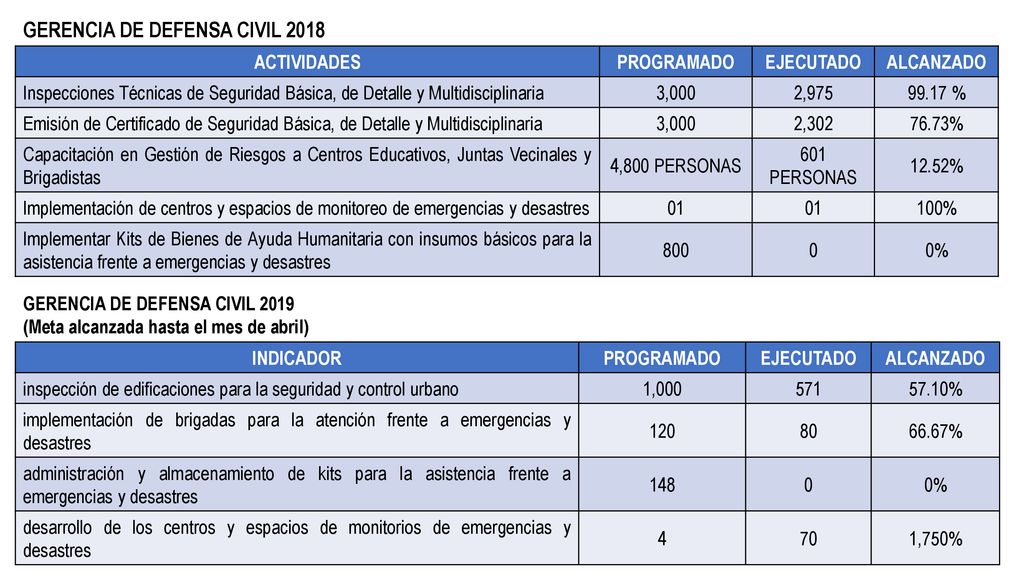 GERENCIA DE DEFENSA CIVIL 2018

| ACTIVIDADES | PROGRAMADO | EJECUTADO | ALCANZADO |
|---|---|---|---|
| Inspecciones Técnicas de Seguridad Básica, de Detalle y Multidisciplinaria | 3,000 | 2,975 | 99.17 % |
| Emisión de Certificado de Seguridad Básica, de Detalle y Multidisciplinaria | 3,000 | 2,302 | 76.73% |
| Capacitación en Gestión de Riesgos a Centros Educativos, Juntas Vecinales y Brigadistas | 4,800 PERSONAS | 601 PERSONAS | 12.52% |
| Implementación de centros y espacios de monitoreo de emergencias y desastres | 01 | 01 | 100% |
| Implementar Kits de Bienes de Ayuda Humanitaria con insumos básicos para la asistencia frente a emergencias y desastres | 800 | 0 | 0% |

GERENCIA DE DEFENSA CIVIL 2019
(Meta alcanzada hasta el mes de abril)

| INDICADOR | PROGRAMADO | EJECUTADO | ALCANZADO |
|---|---|---|---|
| inspección de edificaciones para la seguridad y control urbano | 1,000 | 571 | 57.10% |
| implementación de brigadas para la atención frente a emergencias y desastres | 120 | 80 | 66.67% |
| administración y almacenamiento de kits para la asistencia frente a emergencias y desastres | 148 | 0 | 0% |
| desarrollo de los centros y espacios de monitorios de emergencias y desastres | 4 | 70 | 1,750% |